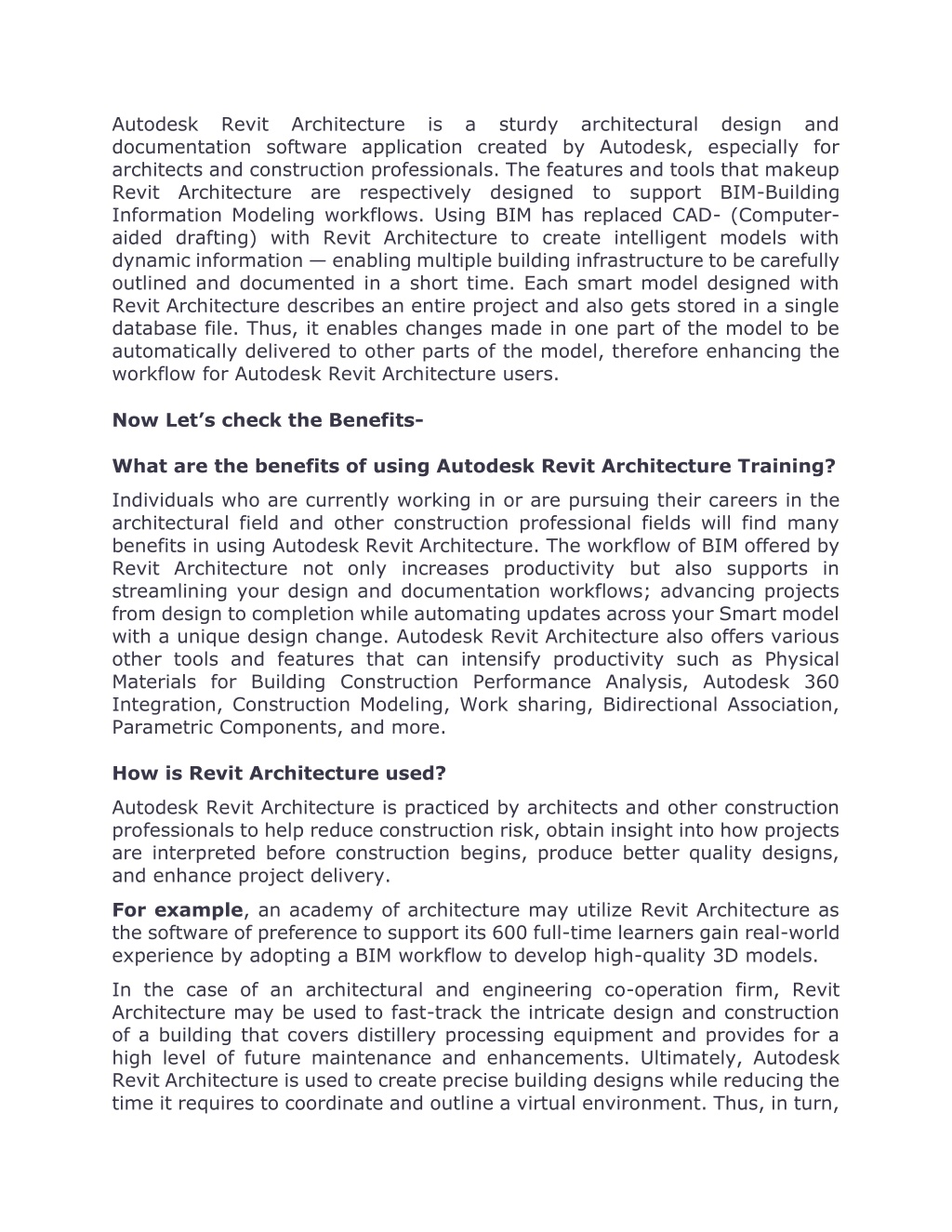 Autodesk Revit Architecture is a sturdy architectural design and documentation software application created by Autodesk, especially for architects and construction professionals. The features and tools that makeup Revit Architecture are respectively designed to support BIM-Building Information Modeling workflows. Using BIM has replaced CAD- (Computer-aided drafting) with Revit Architecture to create intelligent models with dynamic information — enabling multiple building infrastructure to be carefully outlined and documented in a short time. Each smart model designed with Revit Architecture describes an entire project and also gets stored in a single database file. Thus, it enables changes made in one part of the model to be automatically delivered to other parts of the model, therefore enhancing the workflow for Autodesk Revit Architecture users.

Now Let's check the Benefits-

What are the benefits of using Autodesk Revit Architecture Training?

Individuals who are currently working in or are pursuing their careers in the architectural field and other construction professional fields will find many benefits in using Autodesk Revit Architecture. The workflow of BIM offered by Revit Architecture not only increases productivity but also supports in streamlining your design and documentation workflows; advancing projects from design to completion while automating updates across your Smart model with a unique design change. Autodesk Revit Architecture also offers various other tools and features that can intensify productivity such as Physical Materials for Building Construction Performance Analysis, Autodesk 360 Integration, Construction Modeling, Work sharing, Bidirectional Association, Parametric Components, and more.

How is Revit Architecture used?

Autodesk Revit Architecture is practiced by architects and other construction professionals to help reduce construction risk, obtain insight into how projects are interpreted before construction begins, produce better quality designs, and enhance project delivery.

For example, an academy of architecture may utilize Revit Architecture as the software of preference to support its 600 full-time learners gain real-world experience by adopting a BIM workflow to develop high-quality 3D models.

In the case of an architectural and engineering co-operation firm, Revit Architecture may be used to fast-track the intricate design and construction of a building that covers distillery processing equipment and provides for a high level of future maintenance and enhancements. Ultimately, Autodesk Revit Architecture is used to create precise building designs while reducing the time it requires to coordinate and outline a virtual environment. Thus, in turn,